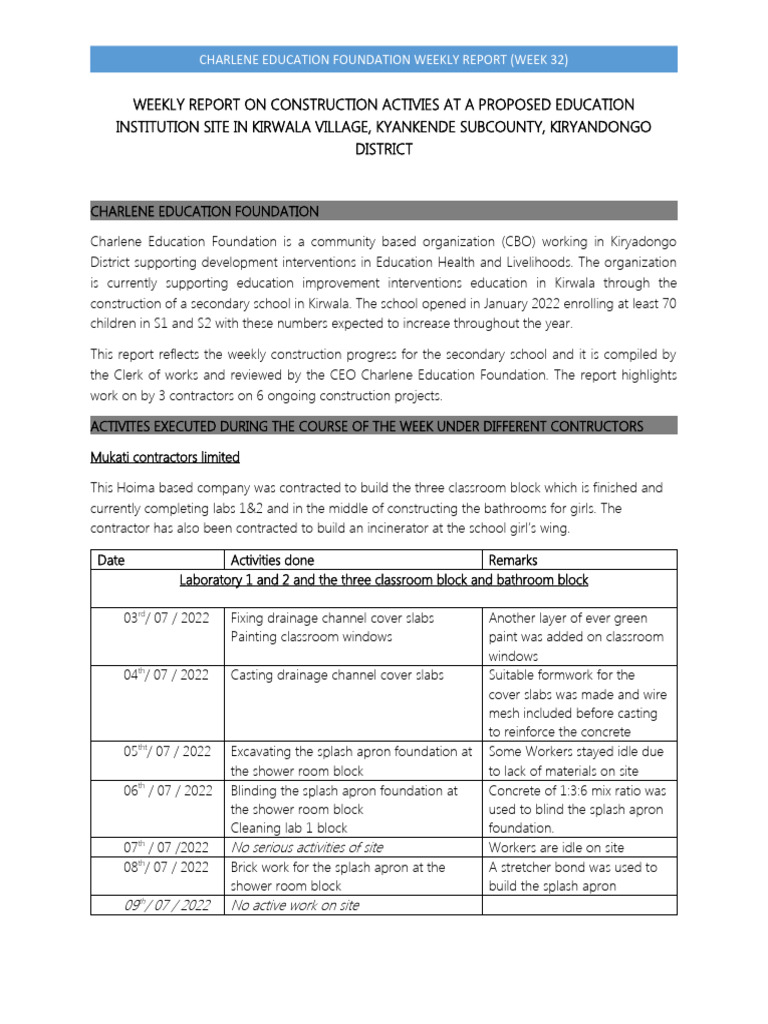 CHARLENE EDUCATION FOUNDATION WEEKLY REPORT (WEEK 32)

WEEKLY REPORT ON CONSTRUCTION ACTIVIES AT A PROPOSED EDUCATION INSTITUTION SITE IN KIRWALA VILLAGE, KYANKENDE SUBCOUNTY, KIRYANDONGO DISTRICT

CHARLENE EDUCATION FOUNDATION

Charlene Education Foundation is a community based organization (CBO) working in Kiryadongo District supporting development interventions in Education Health and Livelihoods. The organization is currently supporting education improvement interventions education in Kirwala through the construction of a secondary school in Kirwala. The school opened in January 2022 enrolling at least 70 children in S1 and S2 with these numbers expected to increase throughout the year.

This report reflects the weekly construction progress for the secondary school and it is compiled by the Clerk of works and reviewed by the CEO Charlene Education Foundation. The report highlights work on by 3 contractors on 6 ongoing construction projects.

ACTIVITES EXECUTED DURING THE COURSE OF THE WEEK UNDER DIFFERENT CONTRUCTORS

Mukati contractors limited

This Hoima based company was contracted to build the three classroom block which is finished and currently completing labs 1&2 and in the middle of constructing the bathrooms for girls. The contractor has also been contracted to build an incinerator at the school girl's wing.

| Date | Activities done | Remarks |
|---|---|---|
| Laboratory 1 and 2 and the three classroom block and bathroom block | | |
| 03$^{rd}$/ 07 / 2022 | Fixing drainage channel cover slabs Painting classroom windows | Another layer of ever green paint was added on classroom windows |
| 04$^{th}$/ 07 / 2022 | Casting drainage channel cover slabs | Suitable formwork for the cover slabs was made and wire mesh included before casting to reinforce the concrete |
| 05$^{tht}$/ 07 / 2022 | Excavating the splash apron foundation at the shower room block | Some Workers stayed idle due to lack of materials on site |
| 06$^{th}$ / 07 / 2022 | Blinding the splash apron foundation at the shower room block Cleaning lab 1 block | Concrete of 1:3:6 mix ratio was used to blind the splash apron foundation. |
| 07$^{th}$ / 07 /2022 | No serious activities of site | Workers are idle on site |
| 08$^{th}$/ 07 / 2022 | Brick work for the splash apron at the shower room block | A stretcher bond was used to build the splash apron |
| 09$^{th}$ / 07 / 2022 | No active work on site | |